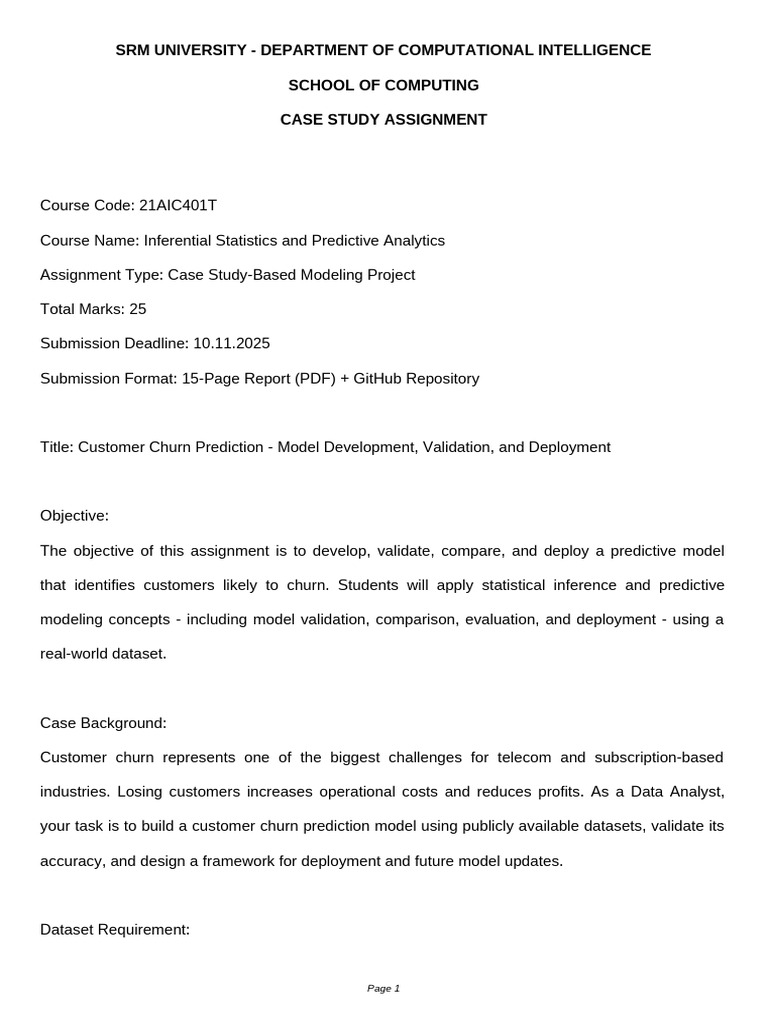 SRM UNIVERSITY - DEPARTMENT OF COMPUTATIONAL INTELLIGENCE

SCHOOL OF COMPUTING

CASE STUDY ASSIGNMENT

Course Code: 21AIC401T

Course Name: Inferential Statistics and Predictive Analytics

Assignment Type: Case Study-Based Modeling Project

Total Marks: 25

Submission Deadline: 10.11.2025

Submission Format: 15-Page Report (PDF) + GitHub Repository

Title: Customer Churn Prediction - Model Development, Validation, and Deployment

Objective:

The objective of this assignment is to develop, validate, compare, and deploy a predictive model that identifies customers likely to churn. Students will apply statistical inference and predictive modeling concepts - including model validation, comparison, evaluation, and deployment - using a real-world dataset.

Case Background:

Customer churn represents one of the biggest challenges for telecom and subscription-based industries. Losing customers increases operational costs and reduces profits. As a Data Analyst, your task is to build a customer churn prediction model using publicly available datasets, validate its accuracy, and design a framework for deployment and future model updates.

Dataset Requirement:

Page 1